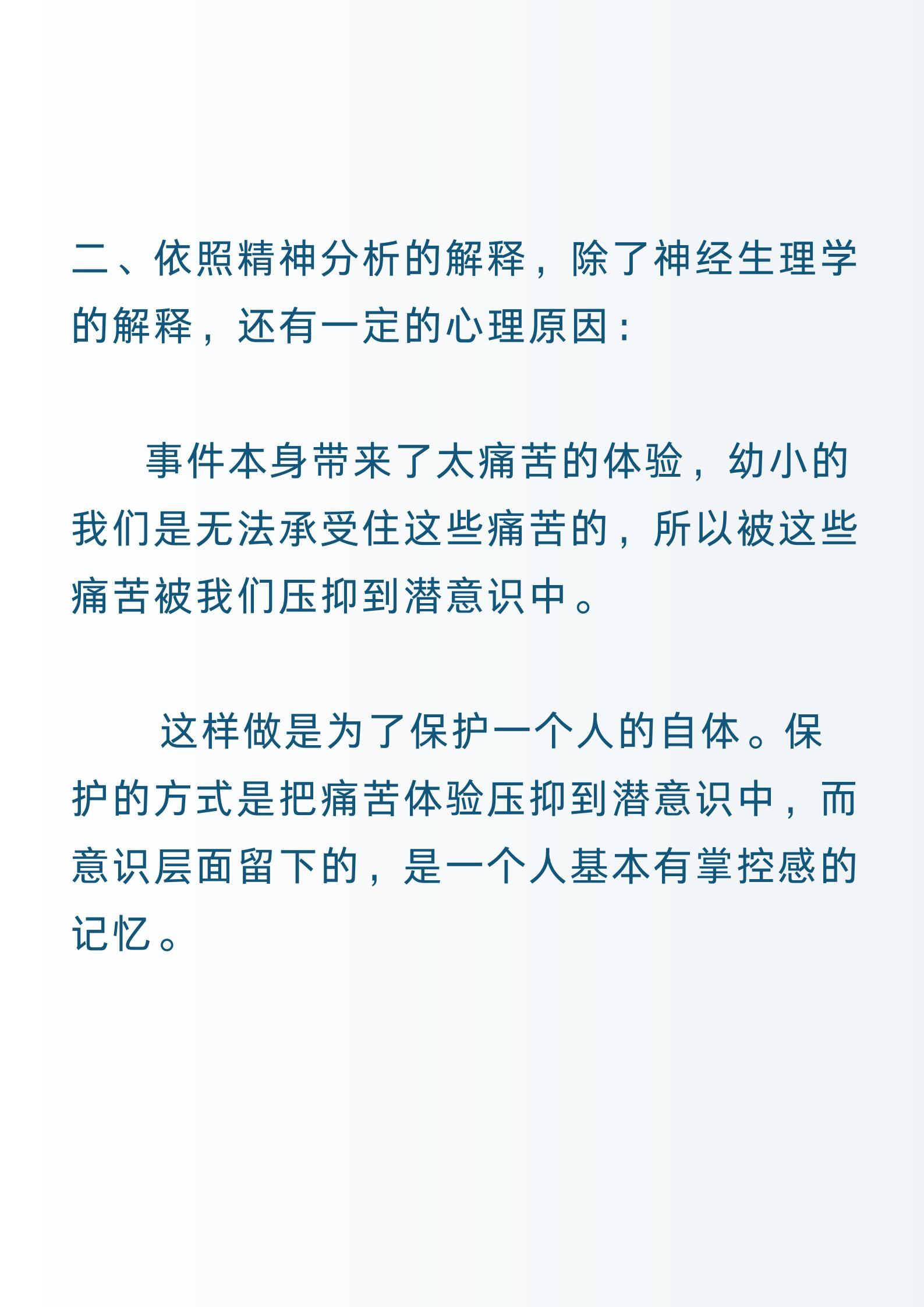 二、依照精神分析的解释，除了神经生理学的解释，还有一定的心理原因：

事件本身带来了太痛苦的体验，幼小的我们是无法承受住这些痛苦的，所以被这些痛苦被我们压抑到潜意识中。

这样做是为了保护一个人的自体。保护的方式是把痛苦体验压抑到潜意识中，而意识层面留下的，是一个人基本有掌控感的记忆。